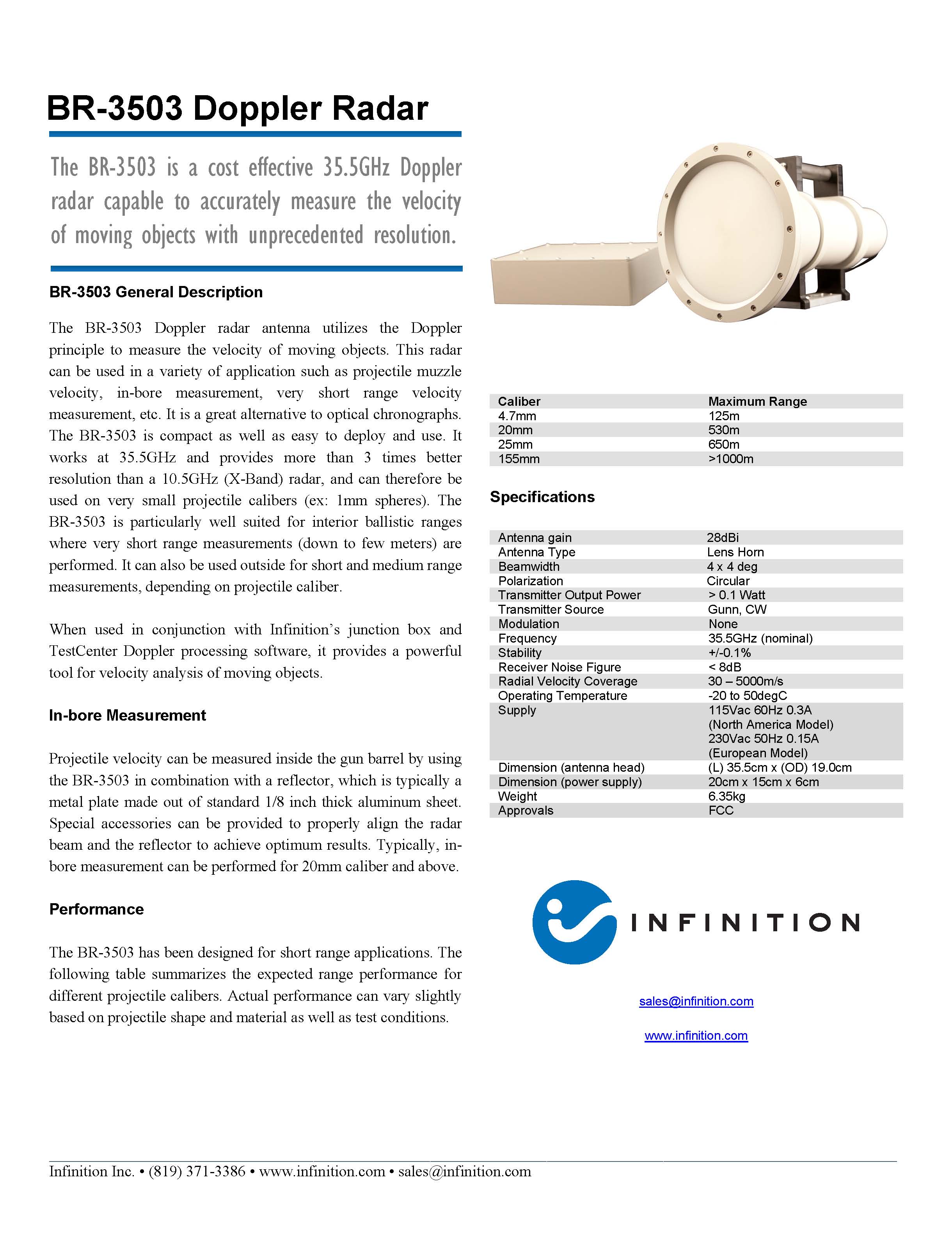 BR-3503 Doppler Radar

The BR-3503 is a cost effective 35.5GHz Doppler radar capable to accurately measure the velocity of moving objects with unprecedented resolution.

BR-3503 General Description

The BR-3503 Doppler radar antenna utilizes the Doppler principle to measure the velocity of moving objects. This radar can be used in a variety of application such as projectile muzzle velocity, in-bore measurement, very short range velocity measurement, etc. It is a great alternative to optical chronographs. The BR-3503 is compact as well as easy to deploy and use. It works at 35.5GHz and provides more than 3 times better resolution than a 10.5GHz (X-Band) radar, and can therefore be used on very small projectile calibers (ex: 1mm spheres). The BR-3503 is particularly well suited for interior ballistic ranges where very short range measurements (down to few meters) are performed. It can also be used outside for short and medium range measurements, depending on projectile caliber.

When used in conjunction with Infinition's junction box and TestCenter Doppler processing software, it provides a powerful tool for velocity analysis of moving objects.

In-bore Measurement

Projectile velocity can be measured inside the gun barrel by using the BR-3503 in combination with a reflector, which is typically a metal plate made out of standard 1/8 inch thick aluminum sheet. Special accessories can be provided to properly align the radar beam and the reflector to achieve optimum results. Typically, in-bore measurement can be performed for 20mm caliber and above.

Performance

The BR-3503 has been designed for short range applications. The following table summarizes the expected range performance for different projectile calibers. Actual performance can vary slightly based on projectile shape and material as well as test conditions.

| Caliber | Maximum Range |
|---|---|
| 4.7mm | 125m |
| 20mm | 530m |
| 25mm | 650m |
| 155mm | >1000m |

Specifications

| | |
|---|---|
| Antenna gain | 28dBi |
| Antenna Type | Lens Horn |
| Beamwidth | 4 x 4 deg |
| Polarization | Circular |
| Transmitter Output Power | > 0.1 Watt |
| Transmitter Source | Gunn, CW |
| Modulation | None |
| Frequency | 35.5GHz (nominal) |
| Stability | +/-0.1% |
| Receiver Noise Figure | < 8dB |
| Radial Velocity Coverage | 30 – 5000m/s |
| Operating Temperature | -20 to 50degC |
| Supply | 115Vac 60Hz 0.3A (North America Model) 230Vac 50Hz 0.15A (European Model) |
| Dimension (antenna head) | (L) 35.5cm x (OD) 19.0cm |
| Dimension (power supply) | 20cm x 15cm x 6cm |
| Weight | 6.35kg |
| Approvals | FCC |

INFINITION

sales@infinition.com

www.infinition.com

Infinition Inc. • (819) 371-3386 • www.infinition.com • sales@infinition.com